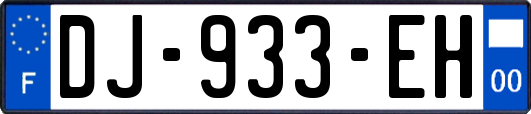 F
DJ-933-EH
00